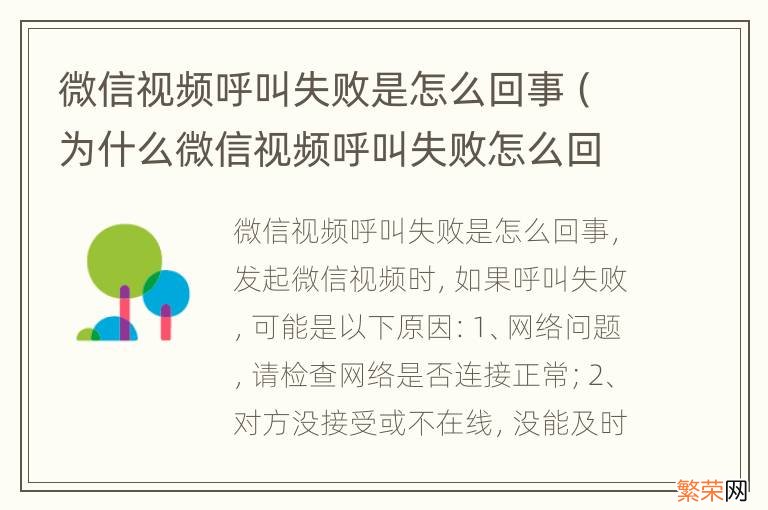 微信视频呼叫失败是怎么回事（为什么微信视频呼叫失败怎么回

微信视频呼叫失败是怎么回事，发起微信视频时，如果呼叫失败，可能是以下原因：1、网络问题，请检查网络是否连接正常；2、对方没接受或不在线，没能及时

繁荣网